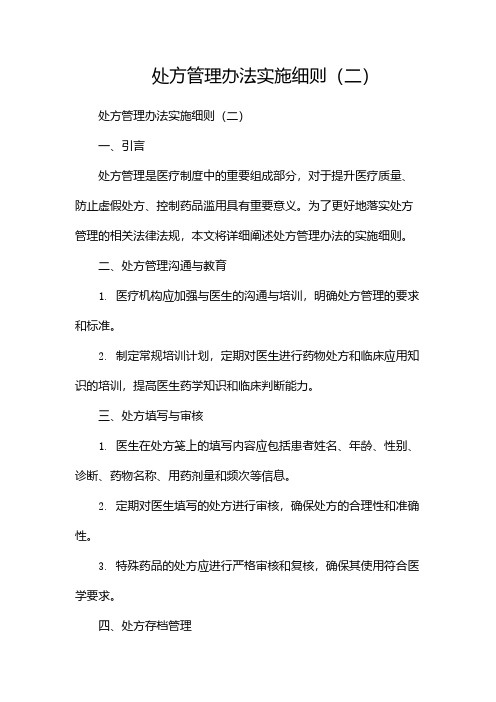 处方管理办法实施细则（二）

处方管理办法实施细则（二）

一、引言

处方管理是医疗制度中的重要组成部分，对于提升医疗质量、防止虚假处方、控制药品滥用具有重要意义。为了更好地落实处方管理的相关法律法规，本文将详细阐述处方管理办法的实施细则。

二、处方管理沟通与教育

1. 医疗机构应加强与医生的沟通与培训，明确处方管理的要求和标准。

2. 制定常规培训计划，定期对医生进行药物处方和临床应用知识的培训，提高医生药学知识和临床判断能力。

三、处方填写与审核

1. 医生在处方笺上的填写内容应包括患者姓名、年龄、性别、诊断、药物名称、用药剂量和频次等信息。

2. 定期对医生填写的处方进行审核，确保处方的合理性和准确性。

3. 特殊药品的处方应进行严格审核和复核，确保其使用符合医学要求。

四、处方存档管理